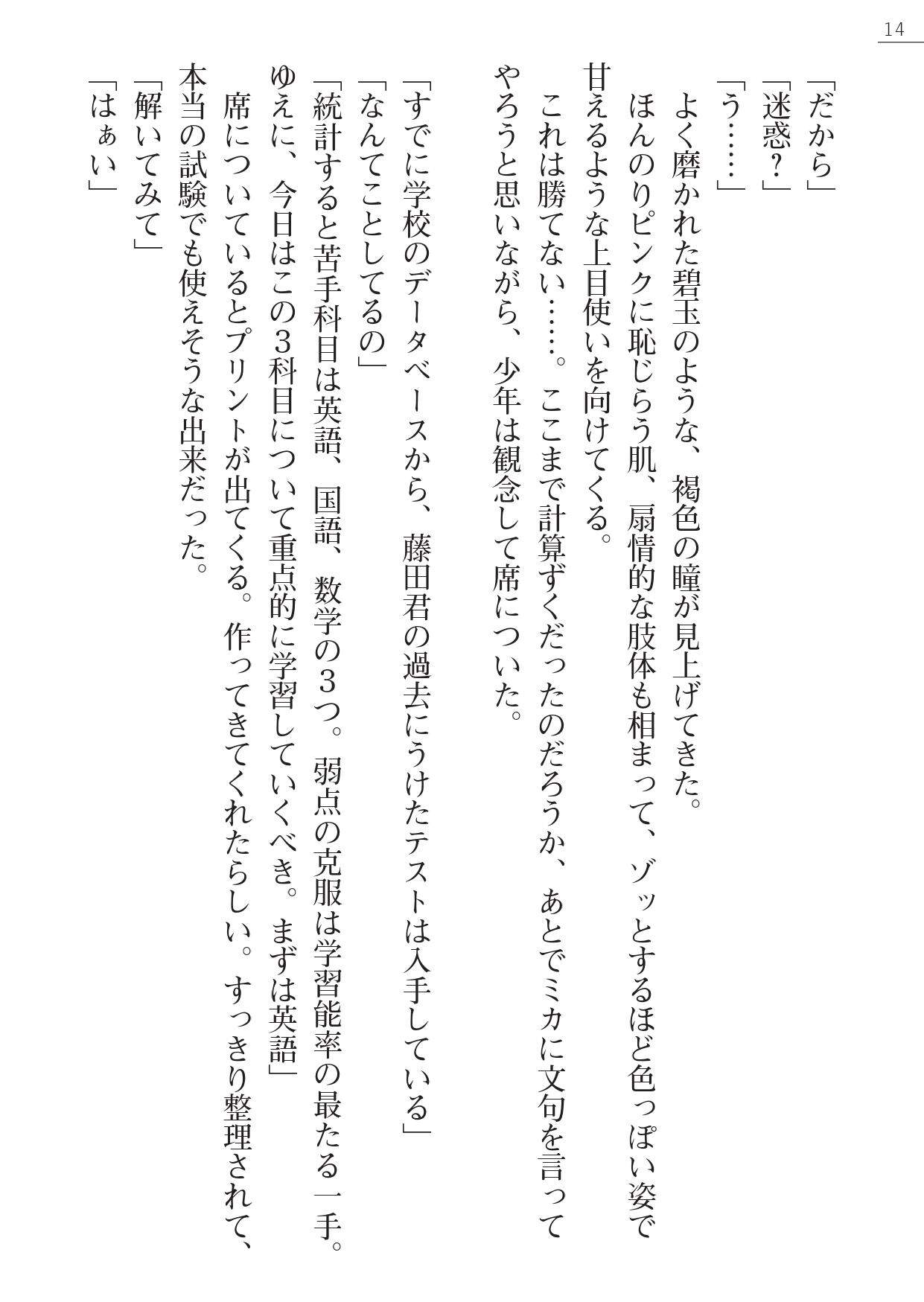 14

「だから」
「迷惑？」
「う……」
よく磨かれた碧玉のような、褐色の瞳が見上げてきた。
ほんのりピンクに恥じらう肌、扇情的な肢体も相まって、ゾッとするほど色っぽい姿で甘えるような上目使いを向けてくる。
これは勝てない……。ここまで計算ずくだったのだろうか、あとでミカに文句を言ってやろうと思いながら、少年は観念して席についた。

「すでに学校のデータベースから、藤田君の過去にうけたテストは入手している」
「なんてことしてるの」
「統計すると苦手科目は英語、国語、数学の３つ。弱点の克服は学習能率の最たる一手。ゆえに、今日はこの3科目について重点的に学習していくべき。まずは英語」
席についているとプリントが出てくる。作ってきてくれたらしい。すっきり整理されて、本当の試験でも使えそうな出来だった。
「解いてみて」
「はぁい」